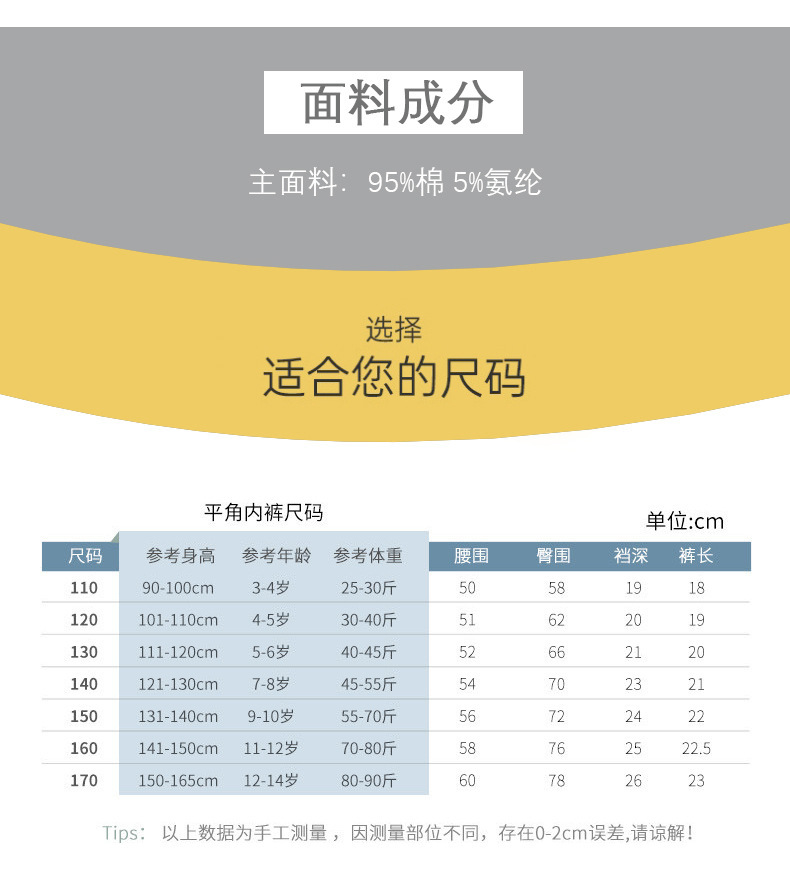 面料成分

主面料：95%棉 5%氨纶

选择
适合您的尺码

平角内裤尺码

单位:cm

| 尺码 | 参考身高 | 参考年龄 | 参考体重 | 腰围 | 臀围 | 裆深 | 裤长 |
|---|---|---|---|---|---|---|---|
| 110 | 90-100cm | 3-4岁 | 25-30斤 | 50 | 58 | 19 | 18 |
| 120 | 101-110cm | 4-5岁 | 30-40斤 | 51 | 62 | 20 | 19 |
| 130 | 111-120cm | 5-6岁 | 40-45斤 | 52 | 66 | 21 | 20 |
| 140 | 121-130cm | 7-8岁 | 45-55斤 | 54 | 70 | 23 | 21 |
| 150 | 131-140cm | 9-10岁 | 55-70斤 | 56 | 72 | 24 | 22 |
| 160 | 141-150cm | 11-12岁 | 70-80斤 | 58 | 76 | 25 | 22.5 |
| 170 | 150-165cm | 12-14岁 | 80-90斤 | 60 | 78 | 26 | 23 |

Tips： 以上数据为手工测量，因测量部位不同，存在0-2cm误差,请谅解！